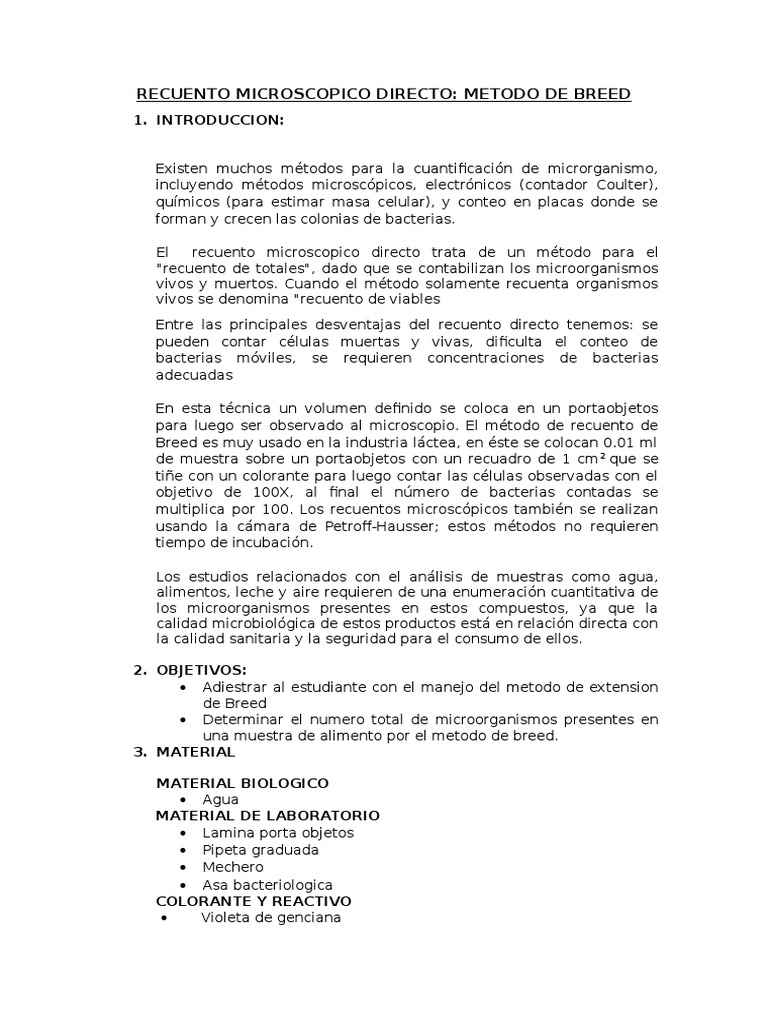 RECUENTO MICROSCOPICO DIRECTO: METODO DE BREED

1. INTRODUCCION:

Existen muchos métodos para la cuantificación de microrganismo, incluyendo métodos microscópicos, electrónicos (contador Coulter), químicos (para estimar masa celular), y conteo en placas donde se forman y crecen las colonias de bacterias.

El recuento microscopico directo trata de un método para el "recuento de totales", dado que se contabilizan los microorganismos vivos y muertos. Cuando el método solamente recuenta organismos vivos se denomina "recuento de viables

Entre las principales desventajas del recuento directo tenemos: se pueden contar células muertas y vivas, dificulta el conteo de bacterias móviles, se requieren concentraciones de bacterias adecuadas

En esta técnica un volumen definido se coloca en un portaobjetos para luego ser observado al microscopio. El método de recuento de Breed es muy usado en la industria láctea, en éste se colocan 0.01 ml de muestra sobre un portaobjetos con un recuadro de 1 $cm^2$ que se tiñe con un colorante para luego contar las células observadas con el objetivo de 100X, al final el número de bacterias contadas se multiplica por 100. Los recuentos microscópicos también se realizan usando la cámara de Petroff-Hausser; estos métodos no requieren tiempo de incubación.

Los estudios relacionados con el análisis de muestras como agua, alimentos, leche y aire requieren de una enumeración cuantitativa de los microorganismos presentes en estos compuestos, ya que la calidad microbiológica de estos productos está en relación directa con la calidad sanitaria y la seguridad para el consumo de ellos.

2. OBJETIVOS:
• Adiestrar al estudiante con el manejo del metodo de extension de Breed
• Determinar el numero total de microorganismos presentes en una muestra de alimento por el metodo de breed.

3. MATERIAL

MATERIAL BIOLOGICO
• Agua
MATERIAL DE LABORATORIO
• Lamina porta objetos
• Pipeta graduada
• Mechero
• Asa bacteriologica
COLORANTE Y REACTIVO
• Violeta de genciana